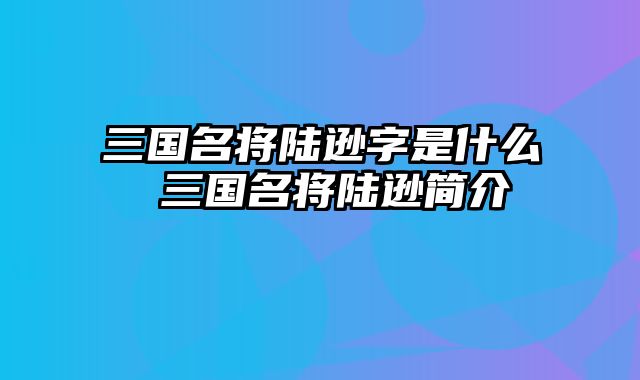 三国名将陆逊字是什么 三国名将陆逊简介